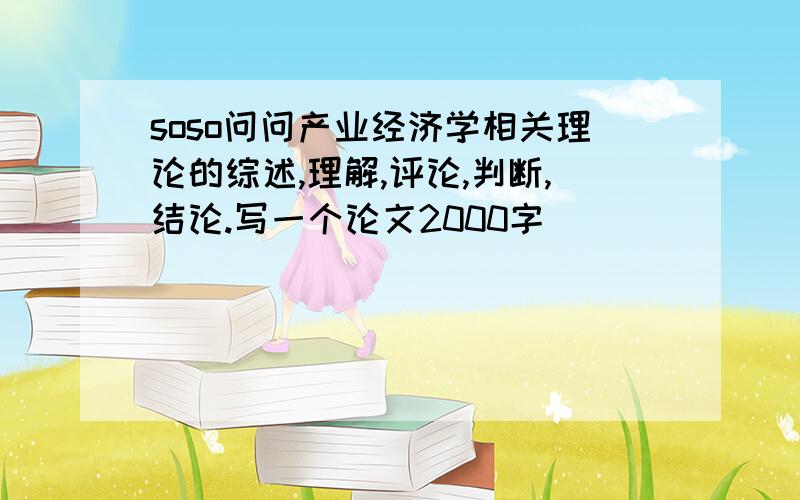 soso问问产业经济学相关理论的综述,理解,评论,判断,结论.写一个论文2000字